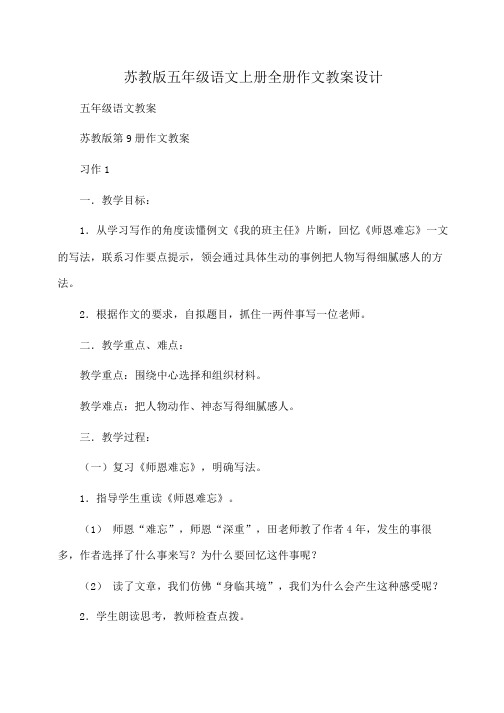 苏教版五年级语文上册全册作文教案设计

五年级语文教案

苏教版第 9 册作文教案

习作 1

一．教学目标：

1．从学习写作的角度读懂例文《我的班主任》片断，回忆《师恩难忘》一文的写法，联系习作要点提示，领会通过具体生动的事例把人物写得细腻感人的方法。

2．根据作文的要求，自拟题目，抓住一两件事写一位老师。

二．教学重点、难点：

教学重点：围绕中心选择和组织材料。

教学难点：把人物动作、神态写得细腻感人。

三．教学过程：

（一）复习《师恩难忘》，明确写法。

1．指导学生重读《师恩难忘》。

（1） 师恩“难忘”，师恩“深重”，田老师教了作者 4 年，发生的事很多，作者选择了什么事来写？为什么要回忆这件事呢？

（2） 读了文章，我们仿佛“身临其境”，我们为什么会产生这种感受呢？

2．学生朗读思考，教师检查点拨。